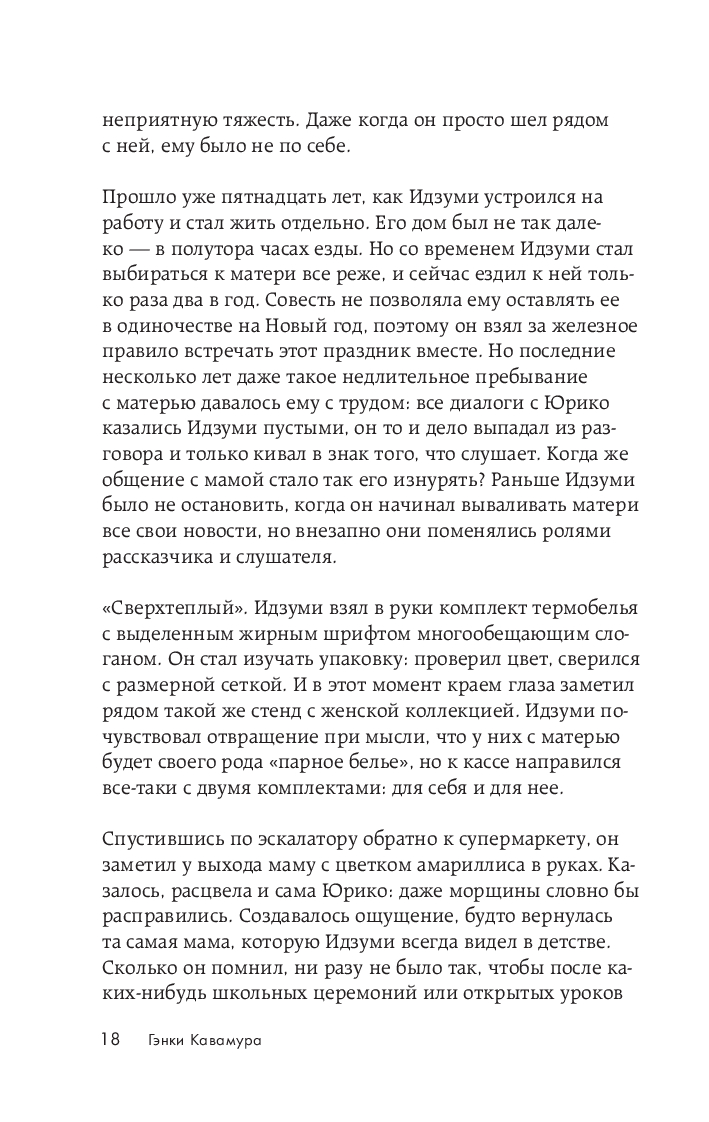 неприятную тяжесть. Даже когда он просто шел рядом с ней, ему было не по себе.

Прошло уже пятнадцать лет, как Идзуми устроился на работу и стал жить отдельно. Его дом был не так далеко — в полутора часах езды. Но со временем Идзуми стал выбираться к матери все реже, и сейчас ездил к ней только раза два в год. Совесть не позволяла ему оставлять ее в одиночестве на Новый год, поэтому он взял за железное правило встречать этот праздник вместе. Но последние несколько лет даже такое недлительное пребывание с матерью давалось ему с трудом: все диалоги с Юрико казались Идзуми пустыми, он то и дело выпадал из разговора и только кивал в знак того, что слушает. Когда же общение с мамой стало так его изнурять? Раньше Идзуми было не остановить, когда он начинал вываливать матери все свои новости, но внезапно они поменялись ролями рассказчика и слушателя.

«Сверхтеплый». Идзуми взял в руки комплект термобелья с выделенным жирным шрифтом многообещающим слоганом. Он стал изучать упаковку: проверил цвет, сверился с размерной сеткой. И в этот момент краем глаза заметил рядом такой же стенд с женской коллекцией. Идзуми почувствовал отвращение при мысли, что у них с матерью будет своего рода «парное белье», но к кассе направился все-таки с двумя комплектами: для себя и для нее.

Спустившись по эскалатору обратно к супермаркету, он заметил у выхода маму с цветком амариллиса в руках. Казалось, расцвела и сама Юрико: даже морщины словно бы расправились. Создавалось ощущение, будто вернулась та самая мама, которую Идзуми всегда видел в детстве. Сколько он помнил, ни разу не было так, чтобы после каких-нибудь школьных церемоний или открытых уроков

18 Гэнки Кавамура